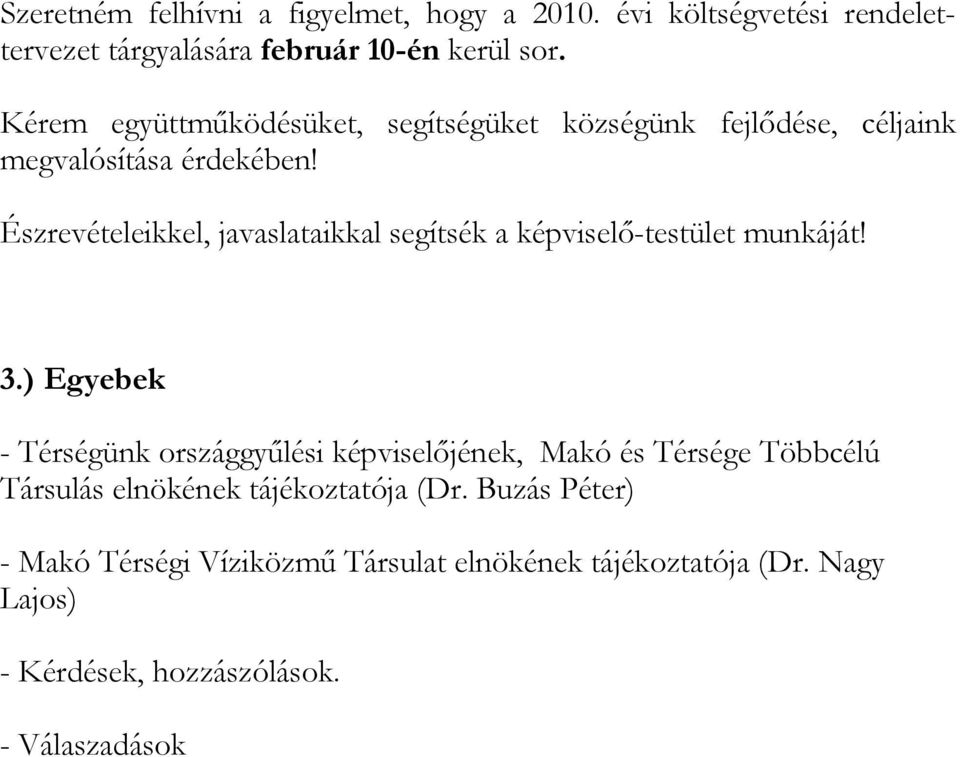 Szeretném felhívni a figyelmet, hogy a 2010. évi költségvetési rendelettervezet tárgyalására február 10-én kerül sor.

Kérem együttműködésüket, segítségüket községünk fejlődése, céljaink megvalósítása érdekében!

Észrevételeikkel, javaslataikkal segítsék a képviselő-testület munkáját!

3.) Egyebek

- Térségünk országgyűlési képviselőjének, Makó és Térsége Többcélú Társulás elnökének tájékoztatója (Dr. Buzás Péter)

- Makó Térségi Víziközmű Társulat elnökének tájékoztatója (Dr. Nagy Lajos)

- Kérdések, hozzászólások.

- Válaszadások